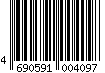 4 690591 004097